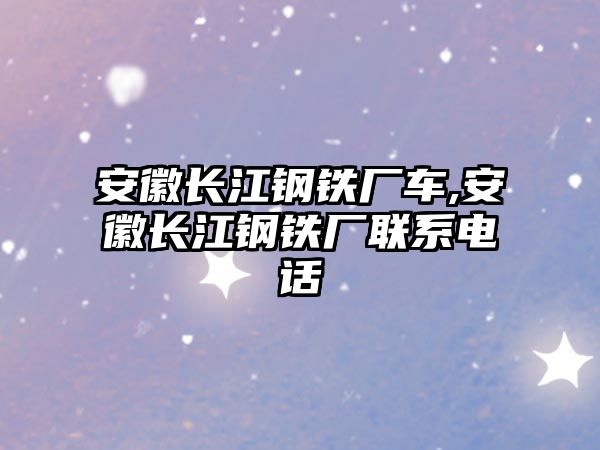 安徽长江钢铁厂车,安徽长江钢铁厂联系电话